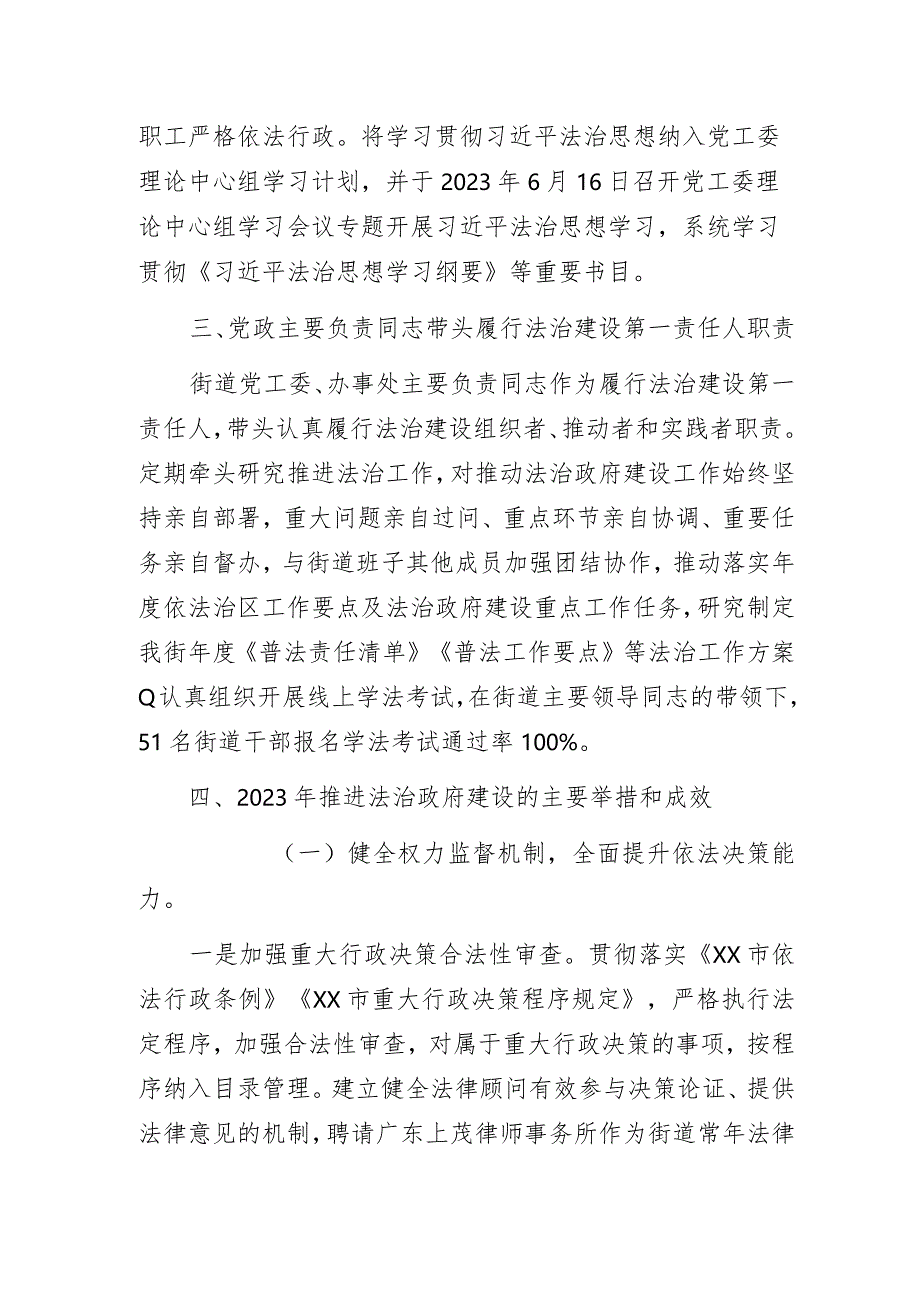 职工严格依法行政。将学习贯彻习近平法治思想纳入党工委理论中心组学习计划，并于2023年6月16日召开党工委理论中心组学习会议专题开展习近平法治思想学习，系统学习贯彻《习近平法治思想学习纲要》等重要书目。

三、党政主要负责同志带头履行法治建设第一责任人职责

街道党工委、办事处主要负责同志作为履行法治建设第一责任人，带头认真履行法治建设组织者、推动者和实践者职责。定期牵头研究推进法治工作，对推动法治政府建设工作始终坚持亲自部署，重大问题亲自过问、重点环节亲自协调、重要任务亲自督办，与街道班子其他成员加强团结协作，推动落实年度依法治区工作要点及法治政府建设重点工作任务，研究制定我街年度《普法责任清单》《普法工作要点》等法治工作方案Q认真组织开展线上学法考试，在街道主要领导同志的带领下，51名街道干部报名学法考试通过率100%。

四、2023年推进法治政府建设的主要举措和成效

（一）健全权力监督机制，全面提升依法决策能力。

一是加强重大行政决策合法性审查。贯彻落实《XX市依法行政条例》《XX市重大行政决策程序规定》，严格执行法定程序，加强合法性审查，对属于重大行政决策的事项，按程序纳入目录管理。建立健全法律顾问有效参与决策论证、提供法律意见的机制，聘请广东上茂律师事务所作为街道常年法律